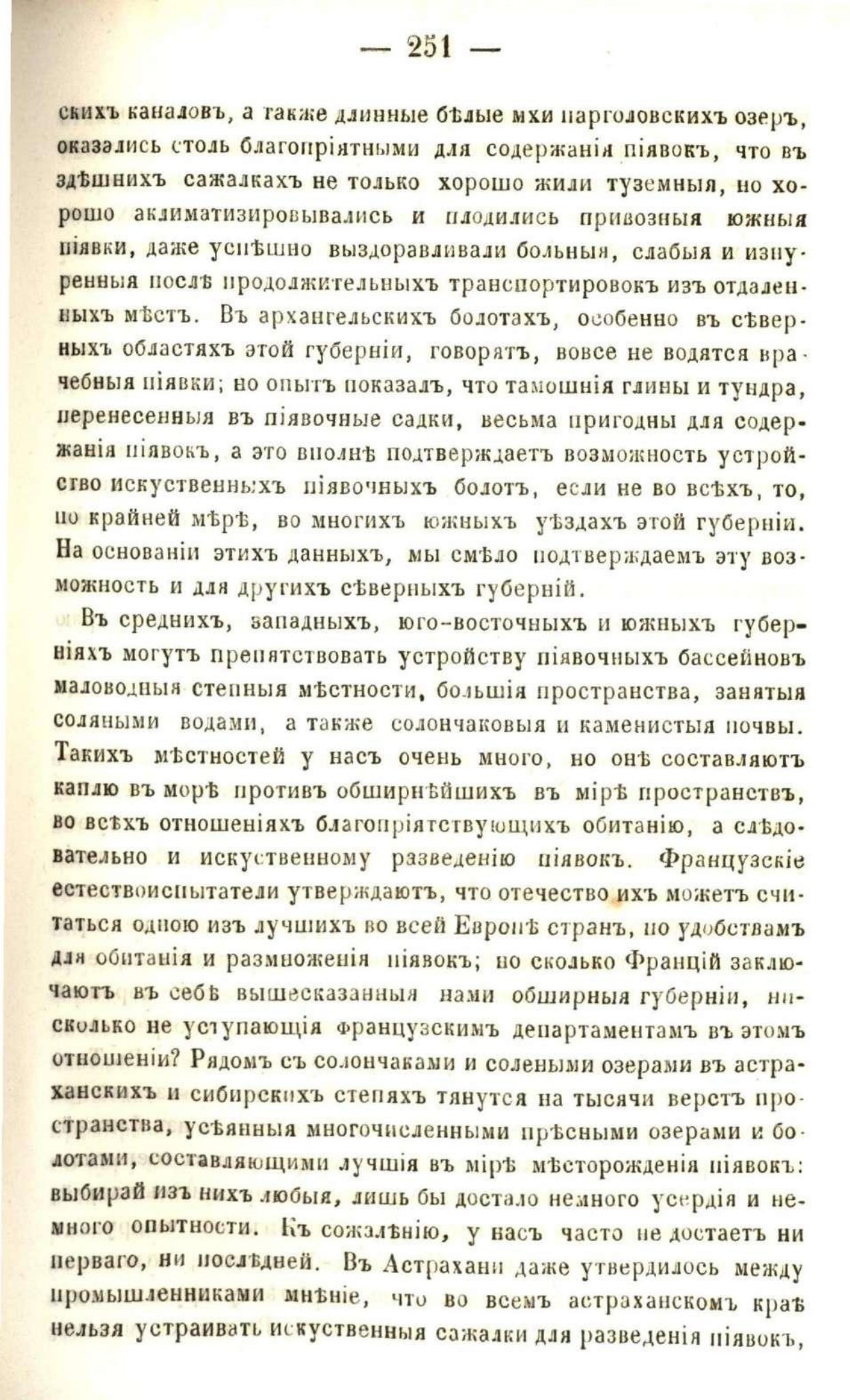 — 251 —

скихъ каналовъ, а также длинные бѣлые мхи парголовскихъ озеръ, оказались столь благопріятными для содержанія піявокъ, что въ здѣшнихъ сажалкахъ не только хорошо жили туземныя, но хорошо аклиматизировывались и плодились привозныя южныя піявки, даже успѣшно выздоравливали больныя, слабыя и изнуренныя послѣ продолжительныхъ транспортировокъ изъ отдаленныхъ мѣстъ. Въ архангельскихъ болотахъ, особенно въ сѣверныхъ областяхъ этой губерніи, говорятъ, вовсе не водятся врачебныя піявки; но опытъ показалъ, что тамошнія глины и тундра, перенесенныя въ піявочные садки, весьма пригодны для содержанія піявокъ, а это вполнѣ подтверждаетъ возможность устройство искуственныхъ піявочныхъ болотъ, если не во всѣхъ, то, по крайней мѣрѣ, во многихъ южныхъ уѣздахъ этой губерніи. На основаніи этихъ данныхъ, мы смѣло подтверждаемъ эту возможность и для другихъ сѣверныхъ губерній.

Въ среднихъ, западныхъ, юго-восточныхъ и южныхъ губерніяхъ могутъ препятствовать устройству піявочныхъ бассейновъ маловодныя степныя мѣстности, большія пространства, занятыя соляными водами, а также солончаковыя и каменистыя почвы. Такихъ мѣстностей у насъ очень много, но онѣ составляютъ каплю въ морѣ противъ обширнѣйшихъ въ мірѣ пространствъ, во всѣхъ отношеніяхъ благопріятствующихъ обитанію, а слѣдовательно и искуственному разведенію піявокъ. Французскіе естествоиспытатели утверждаютъ, что отечество ихъ можетъ считаться одною изъ лучшихъ во всей Европѣ странъ, по удобствамъ для обитанія и размноженія піявокъ; но сколько Францій заключаютъ въ себѣ вышесказанныя нами обширныя губерніи, нисколько не уступающія французскимъ департаментамъ въ этомъ отношеніи? Рядомъ съ солончаками и солеными озерами въ астраханскихъ и сибирскихъ степяхъ тянутся на тысячи верстъ пространства, усѣянныя многочисленными прѣсными озерами и болотами, составляющими лучшія въ мірѣ мѣсторожденія піявокъ: выбирай изъ нихъ любыя, лишь бы достало немного усердія и немного опытности. Къ сожалѣнію, у насъ часто не достаетъ ни перваго, ни послѣдней. Въ Астрахани даже утвердилось между промышленниками мнѣніе, что во всемъ астраханскомъ краѣ нельзя устраивать искуственныя сажалки для разведенія піявокъ,